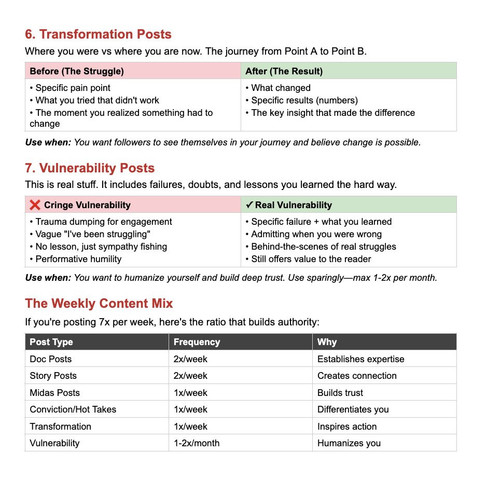 6. Transformation Posts

Where you were vs where you are now. The journey from Point A to Point B.

| Before (The Struggle) | After (The Result) |
|---|---|
| • Specific pain point • What you tried that didn't work • The moment you realized something had to change | • What changed • Specific results (numbers) • The key insight that made the difference |

Use when: You want followers to see themselves in your journey and believe change is possible.

7. Vulnerability Posts

This is real stuff. It includes failures, doubts, and lessons you learned the hard way.

| ❌ Cringe Vulnerability | ✓ Real Vulnerability |
|---|---|
| • Trauma dumping for engagement • Vague "I've been struggling" • No lesson, just sympathy fishing • Performative humility | • Specific failure + what you learned • Admitting when you were wrong • Behind-the-scenes of real struggles • Still offers value to the reader |

Use when: You want to humanize yourself and build deep trust. Use sparingly—max 1-2x per month.

The Weekly Content Mix

If you're posting 7x per week, here's the ratio that builds authority:

| Post Type | Frequency | Why |
|---|---|---|
| Doc Posts | 2x/week | Establishes expertise |
| Story Posts | 2x/week | Creates connection |
| Midas Posts | 1x/week | Builds trust |
| Conviction/Hot Takes | 1x/week | Differentiates you |
| Transformation | 1x/week | Inspires action |
| Vulnerability | 1-2x/month | Humanizes you |